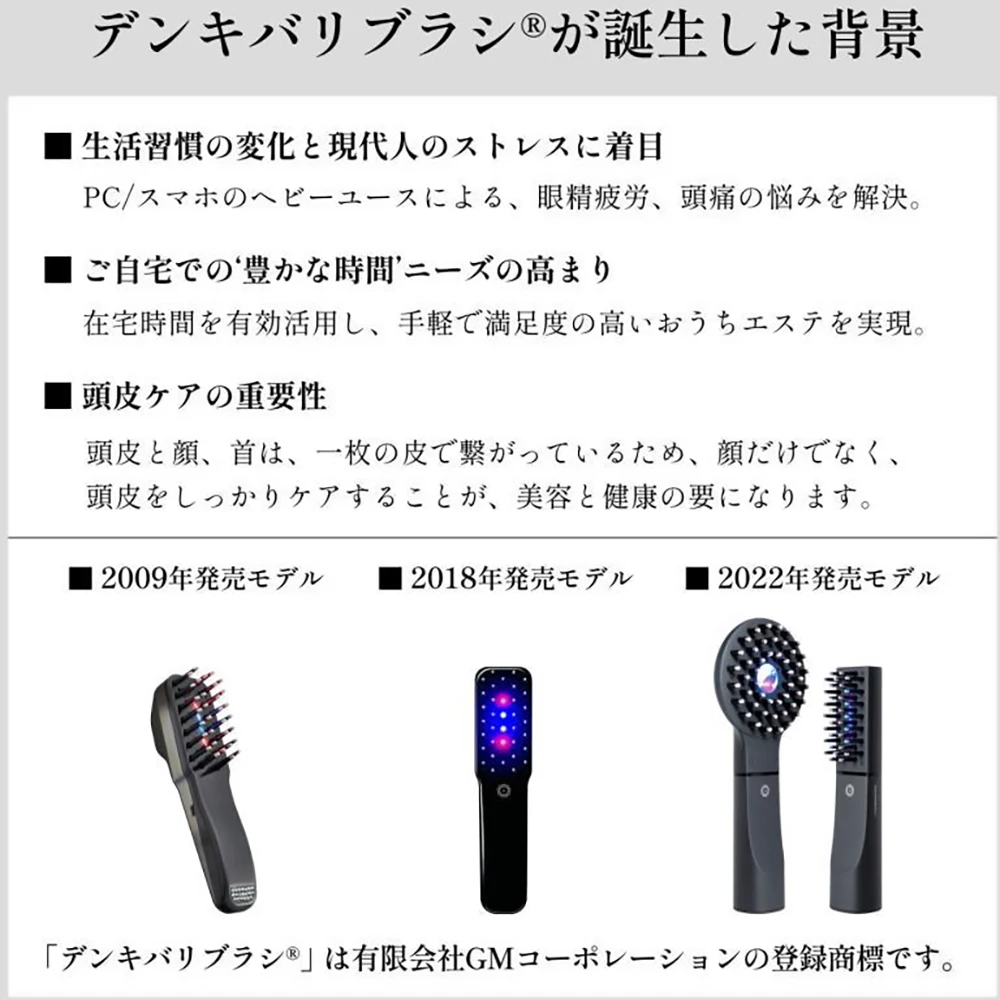 デンキバリブラシ®が誕生した背景

■ 生活習慣の変化と現代人のストレスに着目
PC/スマホのヘビーユースによる、眼精疲労、頭痛の悩みを解決。

■ ご自宅での‘豊かな時間’ニーズの高まり
在宅時間を有効活用し、手軽で満足度の高いおうちエステを実現。

■ 頭皮ケアの重要性
頭皮と顔、首は、一枚の皮で繋がっているため、顔だけでなく、頭皮をしっかりケアすることが、美容と健康の要になります。

■ 2009年発売モデル ■ 2018年発売モデル ■ 2022年発売モデル

「デンキバリブラシ®」は有限会社GMコーポレーションの登録商標です。